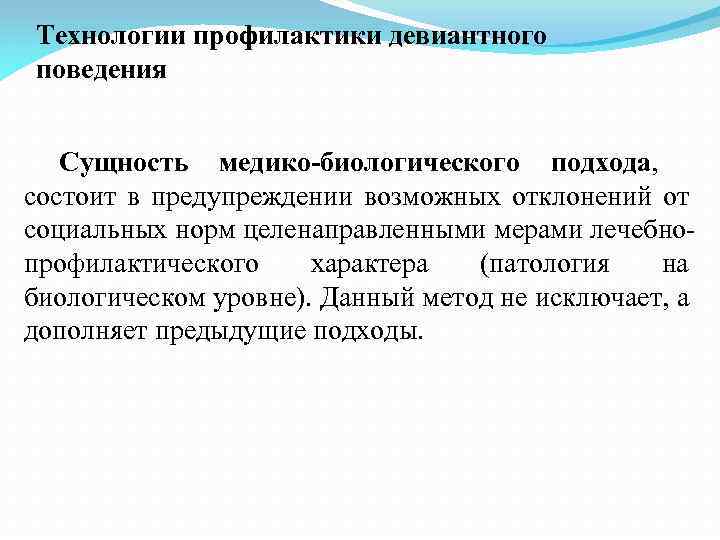 Технологии профилактики девиантного поведения

Сущность медико-биологического подхода, состоит в предупреждении возможных отклонений от социальных норм целенаправленными мерами лечебно-профилактического характера (патология на биологическом уровне). Данный метод не исключает, а дополняет предыдущие подходы.